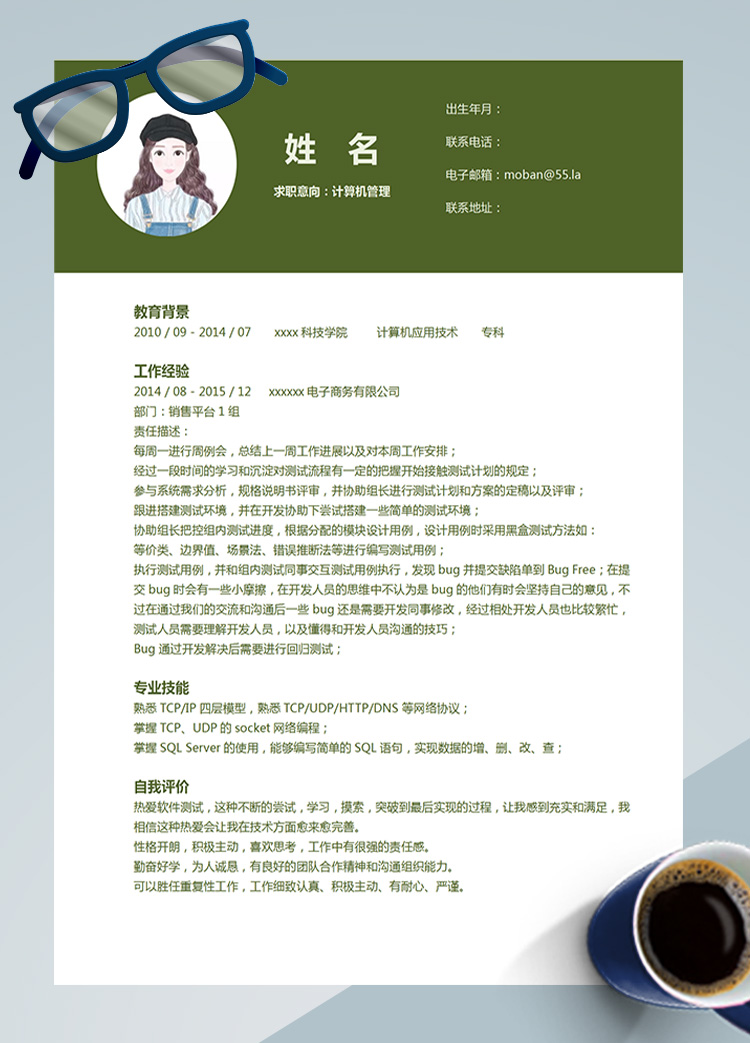 姓 名
求职意向：计算机管理

出生年月：
联系电话：
电子邮箱：moban@55.la
联系地址：

教育背景
2010 / 09 - 2014 / 07　　xxxx 科技学院　　计算机应用技术　　专科

工作经验
2014 / 08 - 2015 / 12　　xxxxxx 电子商务有限公司
部门：销售平台 1 组
责任描述：
每周一进行周例会，总结上一周工作进展以及对本周工作安排；
经过一段时间的学习和沉淀对测试流程有一定的把握开始接触测试计划的规定；
参与系统需求分析，规格说明书评审，并协助组长进行测试计划和方案的定稿以及评审；
跟进搭建测试环境，并在开发协助下尝试搭建一些简单的测试环境；
协助组长把控组内测试进度，根据分配的模块设计用例，设计用例时采用黑盒测试方法如：
等价类、边界值、场景法、错误推断法等进行编写测试用例；
执行测试用例，并和组内测试同事交互测试用例执行，发现 bug 并提交缺陷单到 Bug Free；在提交 bug 时会有一些小摩擦，在开发人员的思维中不认为是 bug 的他们有时会坚持自己的意见，不过在通过我们的交流和沟通后一些 bug 还是需要开发同事修改，经过相处开发人员也比较繁忙，测试人员需要理解开发人员，以及懂得和开发人员沟通的技巧；
Bug 通过开发解决后需要进行回归测试；

专业技能
熟悉 TCP/IP 四层模型，熟悉 TCP/UDP/HTTP/DNS 等网络协议；
掌握 TCP、UDP 的 socket 网络编程；
掌握 SQL Server 的使用，能够编写简单的 SQL 语句，实现数据的增、删、改、查；

自我评价
热爱软件测试，这种不断的尝试，学习，摸索，突破到最后实现的过程，让我感到充实和满足，我相信这种热爱会让我在技术方面愈来愈完善。
性格开朗，积极主动，喜欢思考，工作中有很强的责任感。
勤奋好学，为人诚恳，有良好的团队合作精神和沟通组织能力。
可以胜任重复性工作，工作细致认真、积极主动、有耐心、严谨。